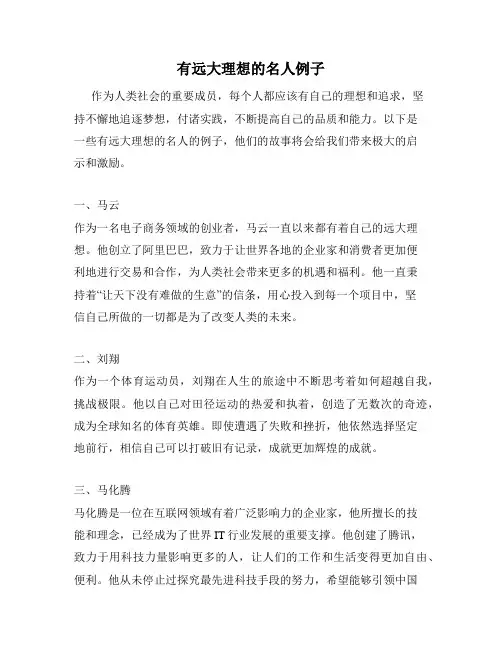 有远大理想的名人例子

作为人类社会的重要成员，每个人都应该有自己的理想和追求，坚持不懈地追逐梦想，付诸实践，不断提高自己的品质和能力。以下是一些有远大理想的名人的例子，他们的故事将会给我们带来极大的启示和激励。

一、马云
作为一名电子商务领域的创业者，马云一直以来都有着自己的远大理想。他创立了阿里巴巴，致力于让世界各地的企业家和消费者更加便利地进行交易和合作，为人类社会带来更多的机遇和福利。他一直秉持着“让天下没有难做的生意”的信条，用心投入到每一个项目中，坚信自己所做的一切都是为了改变人类的未来。

二、刘翔
作为一个体育运动员，刘翔在人生的旅途中不断思考着如何超越自我，挑战极限。他以自己对田径运动的热爱和执着，创造了无数次的奇迹，成为全球知名的体育英雄。即使遭遇了失败和挫折，他依然选择坚定地前行，相信自己可以打破旧有记录，成就更加辉煌的成就。

三、马化腾
马化腾是一位在互联网领域有着广泛影响力的企业家，他所擅长的技能和理念，已经成为了世界 IT 行业发展的重要支撑。他创建了腾讯，致力于用科技力量影响更多的人，让人们的工作和生活变得更加自由、便利。他从未停止过探究最先进科技手段的努力，希望能够引领中国